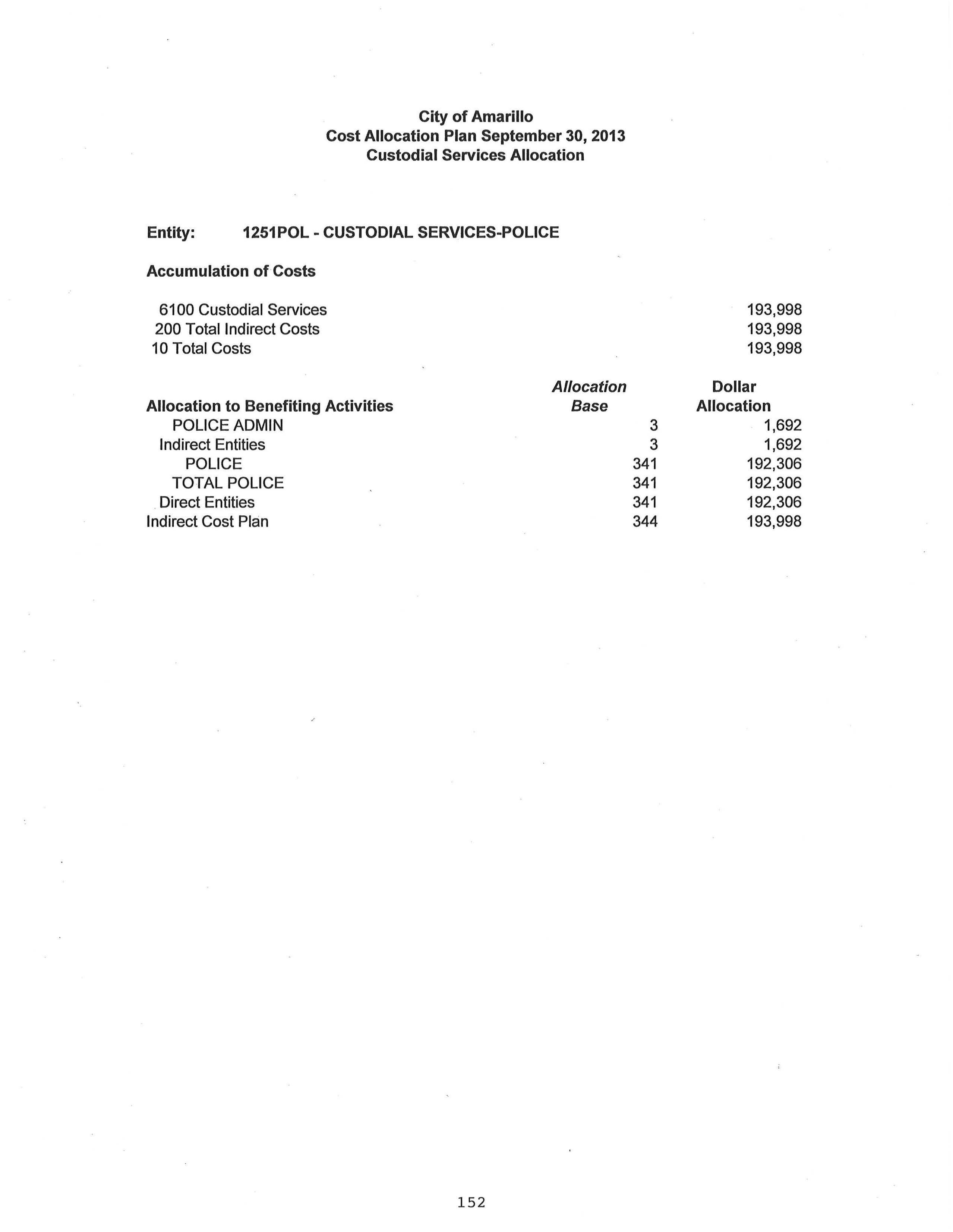 City of Amarillo
Cost Allocation Plan September 30, 2013
Custodial Services Allocation

Entity: 1251POL - CUSTODIAL SERVICES-POLICE

Accumulation of Costs

| | |
|---|---|
| 6100 Custodial Services | 193,998 |
| 200 Total Indirect Costs | 193,998 |
| 10 Total Costs | 193,998 |

| Allocation to Benefiting Activities | Allocation Base | Dollar Allocation |
|---|---|---|
| POLICE ADMIN | 3 | 1,692 |
| Indirect Entities | 3 | 1,692 |
| POLICE | 341 | 192,306 |
| TOTAL POLICE | 341 | 192,306 |
| Direct Entities | 341 | 192,306 |
| Indirect Cost Plan | 344 | 193,998 |

152